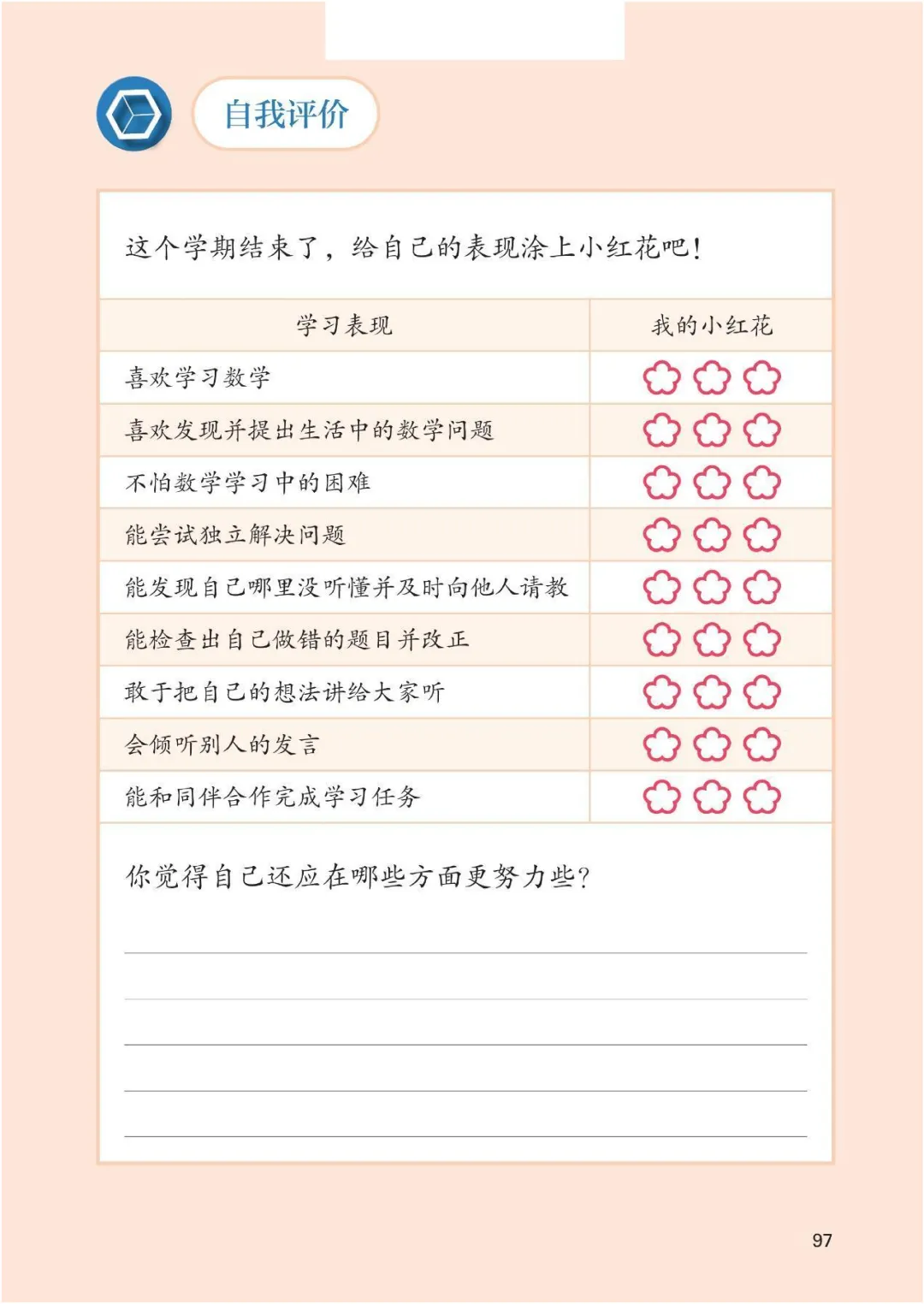 自我评价

这个学期结束了，给自己的表现涂上小红花吧！

| 学习表现 | 我的小红花 |
|---|---|
| 喜欢学习数学 | |
| 喜欢发现并提出生活中的数学问题 | |
| 不怕数学学习中的困难 | |
| 能尝试独立解决问题 | |
| 能发现自己哪里没听懂并及时向他人请教 | |
| 能检查出自己做错的题目并改正 | |
| 敢于把自己的想法讲给大家听 | |
| 会倾听别人的发言 | |
| 能和同伴合作完成学习任务 | |

你觉得自己还应在哪些方面更努力些？

97